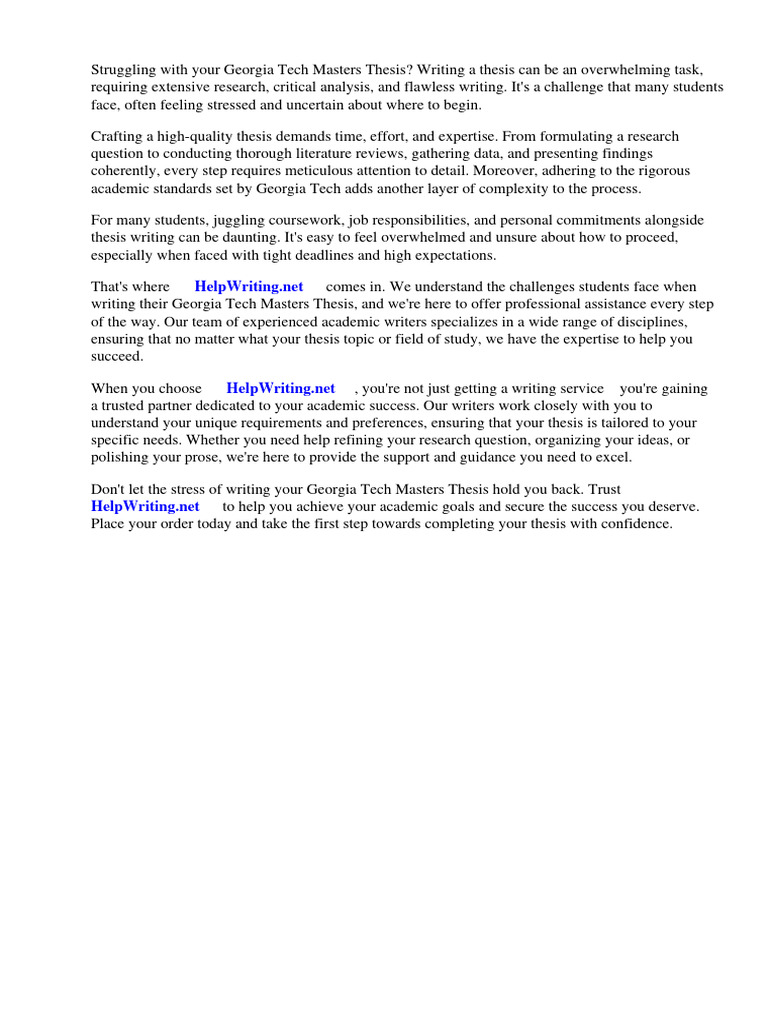 Struggling with your Georgia Tech Masters Thesis? Writing a thesis can be an overwhelming task, requiring extensive research, critical analysis, and flawless writing. It's a challenge that many students face, often feeling stressed and uncertain about where to begin.

Crafting a high-quality thesis demands time, effort, and expertise. From formulating a research question to conducting thorough literature reviews, gathering data, and presenting findings coherently, every step requires meticulous attention to detail. Moreover, adhering to the rigorous academic standards set by Georgia Tech adds another layer of complexity to the process.

For many students, juggling coursework, job responsibilities, and personal commitments alongside thesis writing can be daunting. It's easy to feel overwhelmed and unsure about how to proceed, especially when faced with tight deadlines and high expectations.

That's where HelpWriting.net comes in. We understand the challenges students face when writing their Georgia Tech Masters Thesis, and we're here to offer professional assistance every step of the way. Our team of experienced academic writers specializes in a wide range of disciplines, ensuring that no matter what your thesis topic or field of study, we have the expertise to help you succeed.

When you choose HelpWriting.net , you're not just getting a writing service you're gaining a trusted partner dedicated to your academic success. Our writers work closely with you to understand your unique requirements and preferences, ensuring that your thesis is tailored to your specific needs. Whether you need help refining your research question, organizing your ideas, or polishing your prose, we're here to provide the support and guidance you need to excel.

Don't let the stress of writing your Georgia Tech Masters Thesis hold you back. Trust HelpWriting.net to help you achieve your academic goals and secure the success you deserve. Place your order today and take the first step towards completing your thesis with confidence.